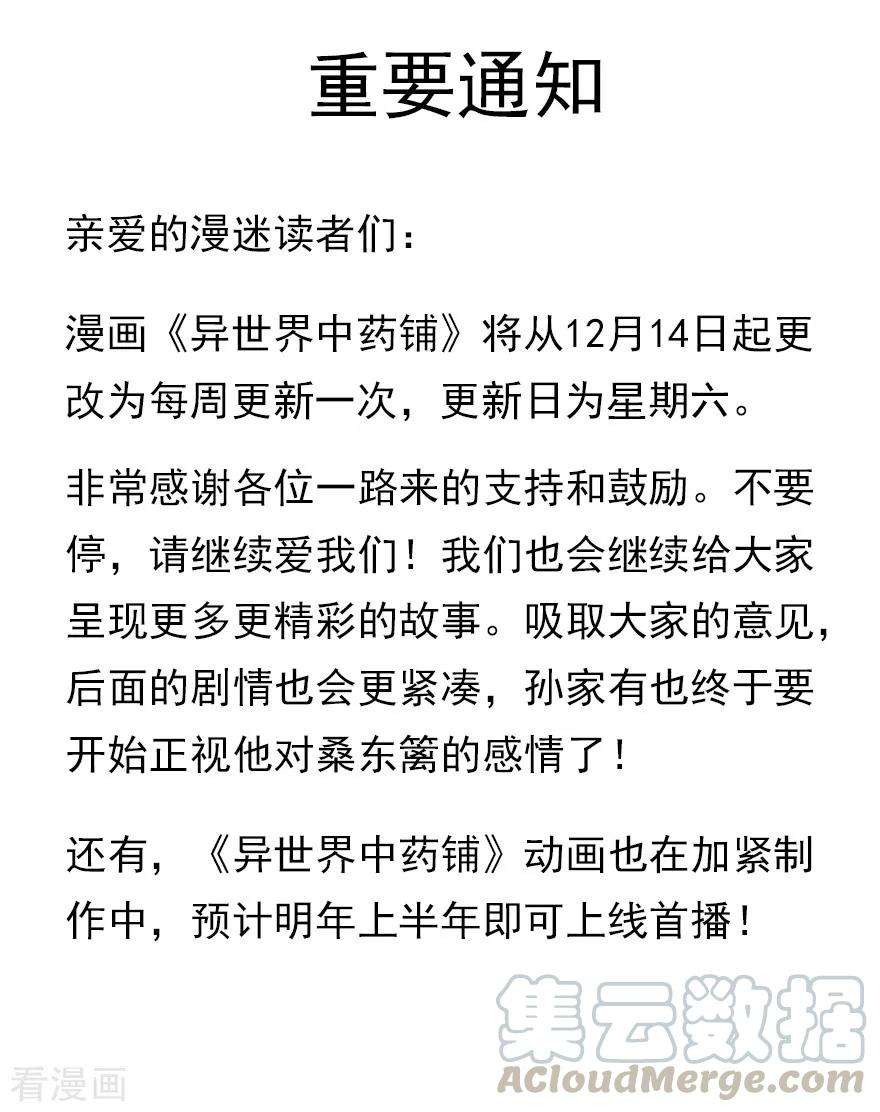 重要通知

亲爱的漫迷读者们：

漫画《异世界中药铺》将从12月14日起更改为每周更新一次，更新日为星期六。

非常感谢各位一路来的支持和鼓励。不要停，请继续爱我们！我们也会继续给大家呈现更多更精彩的故事。吸取大家的意见，后面的剧情也会更紧凑，孙家有也终于要开始正视他对桑东篱的感情了！

还有，《异世界中药铺》动画也在加紧制作中，预计明年上半年即可上线首播！

集云数据
ACloudMerge.com
看漫画